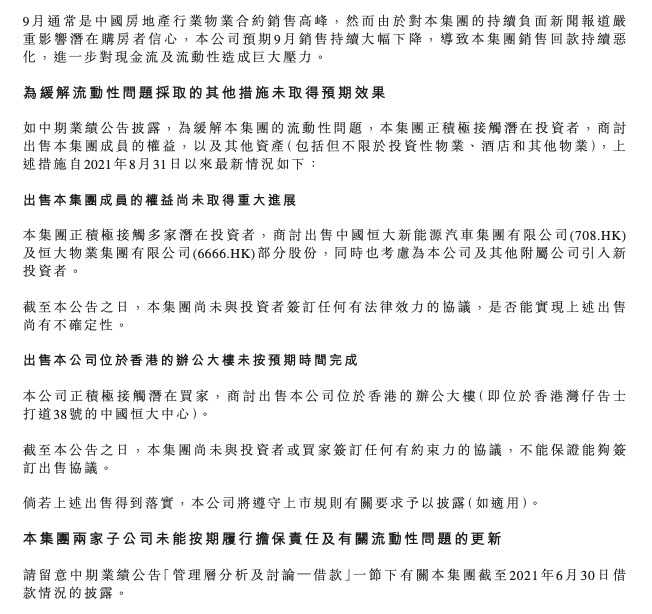 9月通常是中國房地產行業物業合約銷售高峰，然而由於對本集團的持續負面新聞報道嚴重影響潛在購房者信心，本公司預期9月銷售持續大幅下降，導致本集團銷售回款持續惡化，進一步對現金流及流動性造成巨大壓力。

為緩解流動性問題採取的其他措施未取得預期效果

如中期業績公告披露，為緩解本集團的流動性問題，本集團正積極接觸潛在投資者，商討出售本集團成員的權益，以及其他資產（包括但不限於投資性物業、酒店和其他物業），上述措施自2021年8月31日以來最新情況如下：

出售本集團成員的權益尚未取得重大進展

本集團正積極接觸多家潛在投資者，商討出售中國恒大新能源汽車集團有限公司(708.HK)及恒大物業集團有限公司(6666.HK)部分股份，同時也考慮為本公司及其他附屬公司引入新投資者。

截至本公告之日，本集團尚未與投資者簽訂任何有法律效力的協議，是否能實現上述出售尚有不確定性。

出售本公司位於香港的辦公大樓未按預期時間完成

本公司正積極接觸潛在買家，商討出售本公司位於香港的辦公大樓（即位於香港灣仔告士打道38號的中國恒大中心）。

截至本公告之日，本集團尚未與投資者或買家簽訂任何有約束力的協議，不能保證能夠簽訂出售協議。

倘若上述出售得到落實，本公司將遵守上市規則有關要求予以披露（如適用）。

本集團兩家子公司未能按期履行擔保責任及有關流動性問題的更新

請留意中期業績公告「管理層分析及討論—借款」一節下有關本集團截至2021年6月30日借款情況的披露。